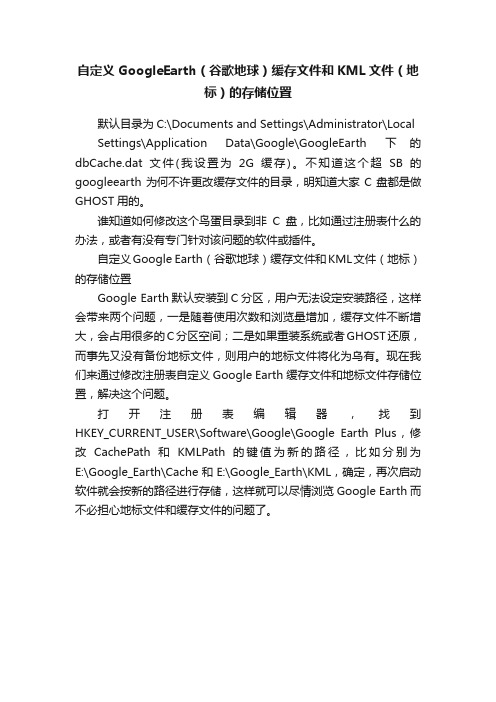 自定义 GoogleEarth（谷歌地球）缓存文件和 KML 文件（地标）的存储位置

默认目录为 C:\Documents and Settings\Administrator\Local Settings\Application Data\Google\GoogleEarth 下的 dbCache.dat 文件(我设置为 2G 缓存)。不知道这个超 SB 的 googleearth 为何不许更改缓存文件的目录，明知道大家 C 盘都是做 GHOST 用的。

谁知道如何修改这个鸟蛋目录到非 C 盘，比如通过注册表什么的办法，或者有没有专门针对该问题的软件或插件。

自定义 Google Earth（谷歌地球）缓存文件和 KML 文件（地标）的存储位置

Google Earth 默认安装到 C 分区，用户无法设定安装路径，这样会带来两个问题，一是随着使用次数和浏览量增加，缓存文件不断增大，会占用很多的 C 分区空间；二是如果重装系统或者 GHOST 还原，而事先又没有备份地标文件，则用户的地标文件将化为乌有。现在我们来通过修改注册表自定义 Google Earth 缓存文件和地标文件存储位置，解决这个问题。

打开注册表编辑器，找到 HKEY_CURRENT_USER\Software\Google\Google Earth Plus，修改 CachePath 和 KMLPath 的键值为新的路径，比如分别为 E:\Google_Earth\Cache 和 E:\Google_Earth\KML，确定，再次启动软件就会按新的路径进行存储，这样就可以尽情浏览 Google Earth 而不必担心地标文件和缓存文件的问题了。